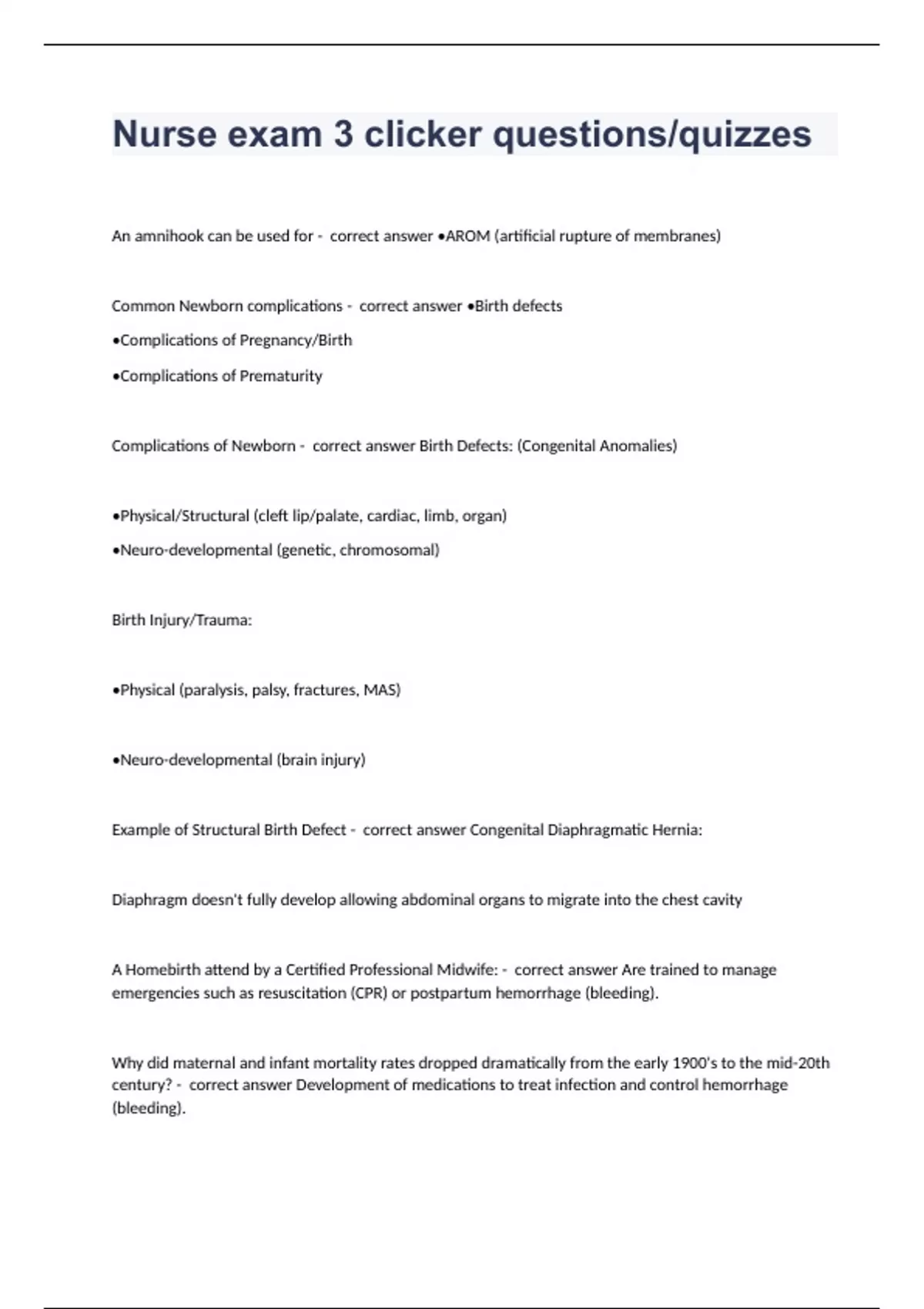 Nurse exam 3 clicker questions/quizzes

An amnihook can be used for - correct answer •AROM (artificial rupture of membranes)

Common Newborn complications - correct answer •Birth defects

•Complications of Pregnancy/Birth

•Complications of Prematurity

Complications of Newborn - correct answer Birth Defects: (Congenital Anomalies)

•Physical/Structural (cleft lip/palate, cardiac, limb, organ)

•Neuro-developmental (genetic, chromosomal)

Birth Injury/Trauma:

•Physical (paralysis, palsy, fractures, MAS)

•Neuro-developmental (brain injury)

Example of Structural Birth Defect - correct answer Congenital Diaphragmatic Hernia:

Diaphragm doesn't fully develop allowing abdominal organs to migrate into the chest cavity

A Homebirth attend by a Certified Professional Midwife: - correct answer Are trained to manage emergencies such as resuscitation (CPR) or postpartum hemorrhage (bleeding).

Why did maternal and infant mortality rates dropped dramatically from the early 1900's to the mid-20th century? - correct answer Development of medications to treat infection and control hemorrhage (bleeding).